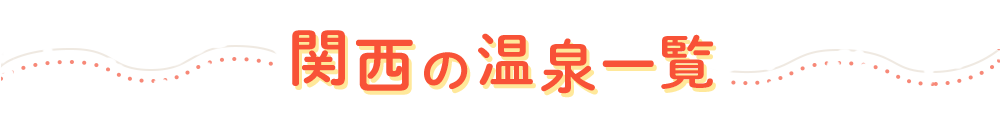 関西の温泉一覧